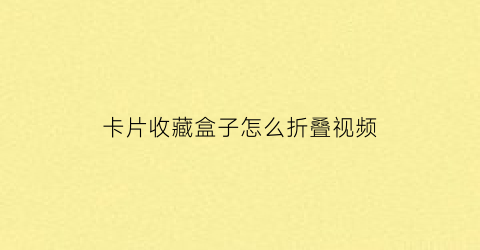 卡片收藏盒子怎么折叠视频